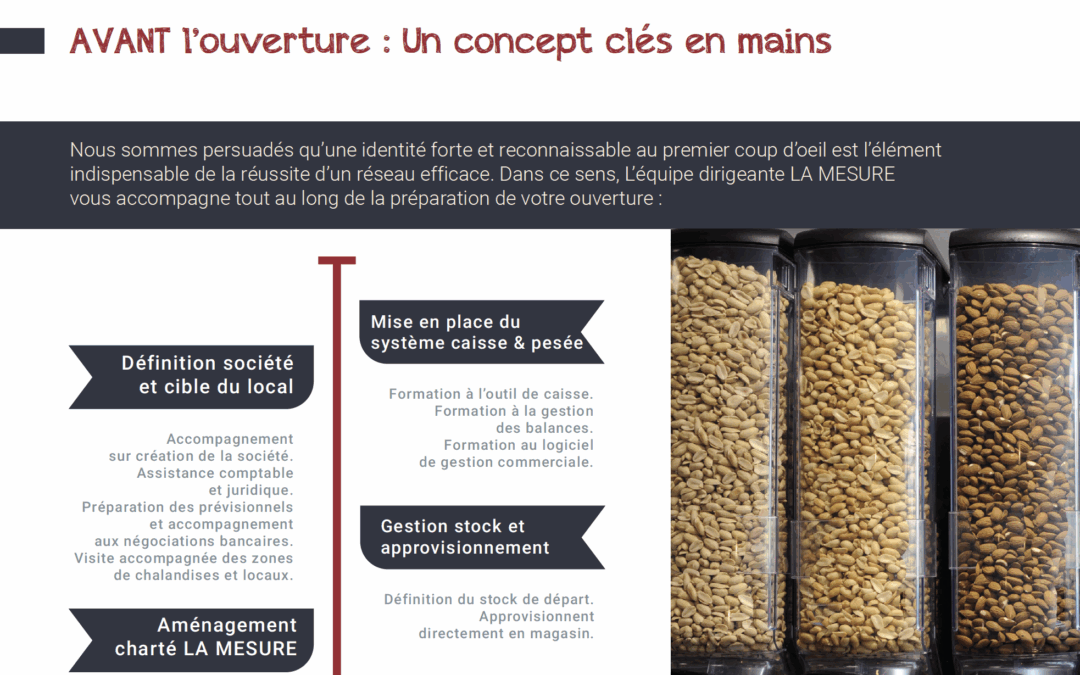 AVANT l'ouverture : Un concept clés en mains

Nous sommes persuadés qu'une identité forte et reconnaissable au premier coup d'oeil est l'élément indispensable de la réussite d'un réseau efficace. Dans ce sens, L'équipe dirigeante LA MESURE vous accompagne tout au long de la préparation de votre ouverture :

Définition société et cible du local

Accompagnement sur création de la société. Assistance comptable et juridique. Préparation des prévisionnels et accompagnement aux négociations bancaires. Visite accompagnée des zones de chalandises et locaux.

Aménagement charté LA MESURE

Mise en place du système caisse & pesée

Formation à l'outil de caisse. Formation à la gestion des balances. Formation au logiciel de gestion commerciale.

Gestion stock et approvisionnement

Définition du stock de départ. Approvisionnement directement en magasin.